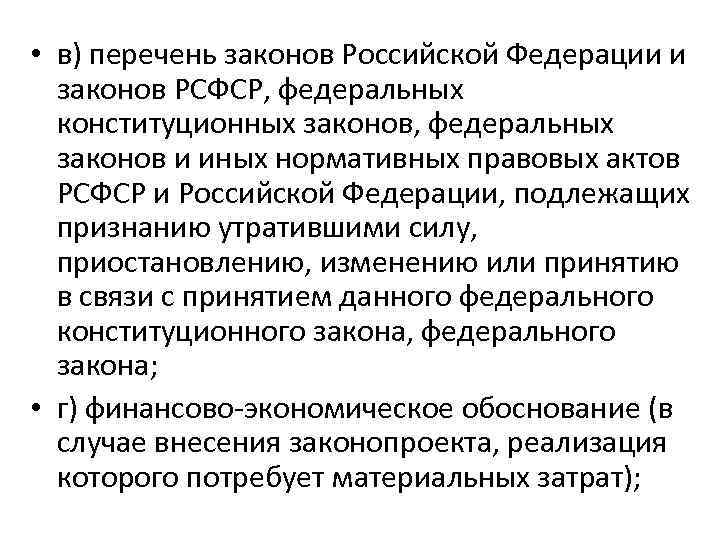 • в) перечень законов Российской Федерации и законов РСФСР, федеральных конституционных законов, федеральных законов и иных нормативных правовых актов РСФСР и Российской Федерации, подлежащих признанию утратившими силу, приостановлению, изменению или принятию в связи с принятием данного федерального конституционного закона, федерального закона;

• г) финансово-экономическое обоснование (в случае внесения законопроекта, реализация которого потребует материальных затрат);